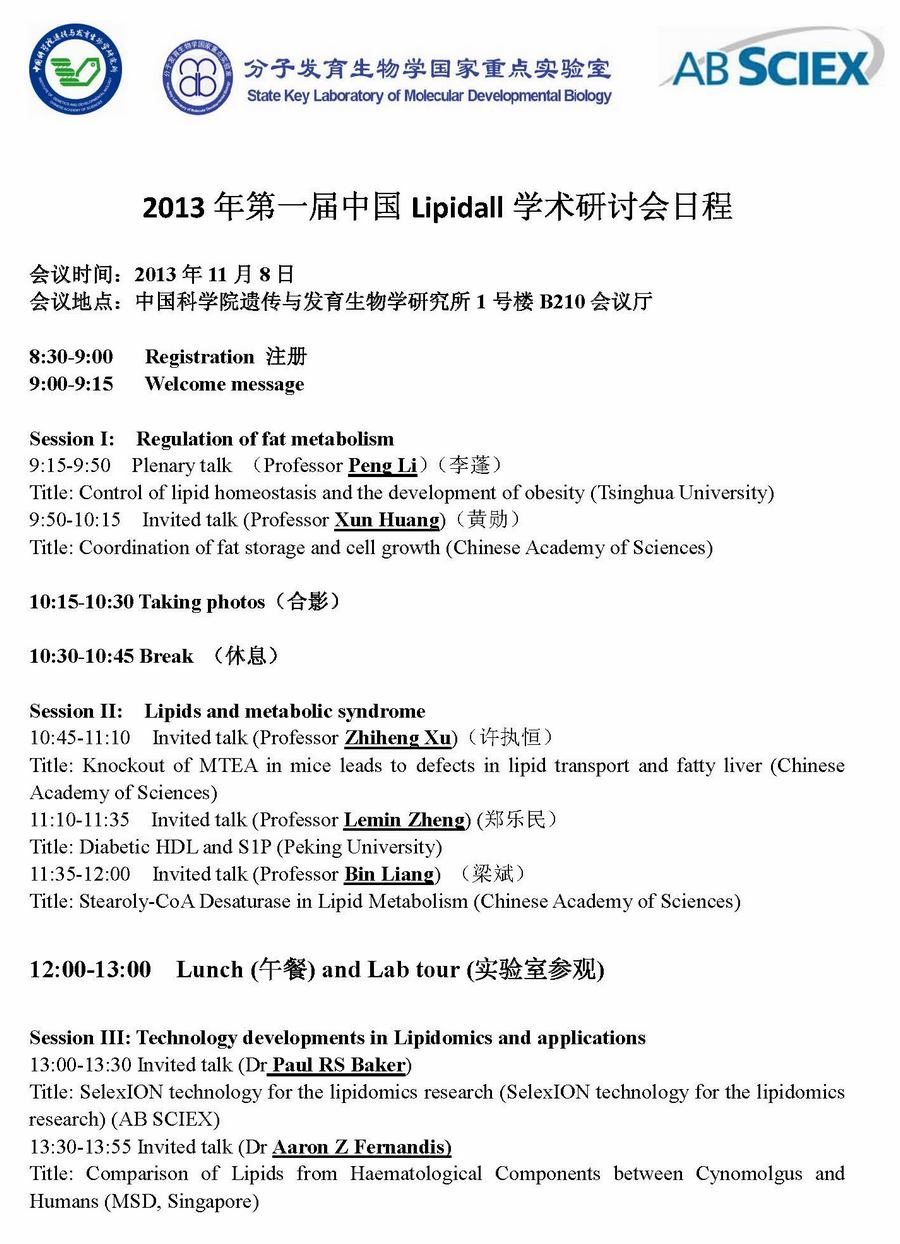 分子发育生物学国家重点实验室
State Key Laboratory of Molecular Developmental Biology

AB SCIEX

2013 年第一届中国 Lipidall 学术研讨会日程

会议时间：2013 年 11 月 8 日
会议地点：中国科学院遗传与发育生物学研究所 1 号楼 B210 会议厅

8:30-9:00 Registration 注册
9:00-9:15 Welcome message

Session I: Regulation of fat metabolism
9:15-9:50 Plenary talk （Professor Peng Li）(李蓬)
Title: Control of lipid homeostasis and the development of obesity (Tsinghua University)
9:50-10:15 Invited talk (Professor Xun Huang)（黄勋）
Title: Coordination of fat storage and cell growth (Chinese Academy of Sciences)

10:15-10:30 Taking photos（合影）

10:30-10:45 Break （休息）

Session II: Lipids and metabolic syndrome
10:45-11:10 Invited talk (Professor Zhiheng Xu)（许执恒）
Title: Knockout of MTEA in mice leads to defects in lipid transport and fatty liver (Chinese Academy of Sciences)
11:10-11:35 Invited talk (Professor Lemin Zheng) (郑乐民)
Title: Diabetic HDL and S1P (Peking University)
11:35-12:00 Invited talk (Professor Bin Liang) （梁斌）
Title: Stearoly-CoA Desaturase in Lipid Metabolism (Chinese Academy of Sciences)

12:00-13:00 Lunch (午餐) and Lab tour (实验室参观)

Session III: Technology developments in Lipidomics and applications
13:00-13:30 Invited talk (Dr Paul RS Baker)
Title: SelexION technology for the lipidomics research (SelexION technology for the lipidomics research) (AB SCIEX)
13:30-13:55 Invited talk (Dr Aaron Z Fernandis)
Title: Comparison of Lipids from Haematological Components between Cynomolgus and Humans (MSD, Singapore)